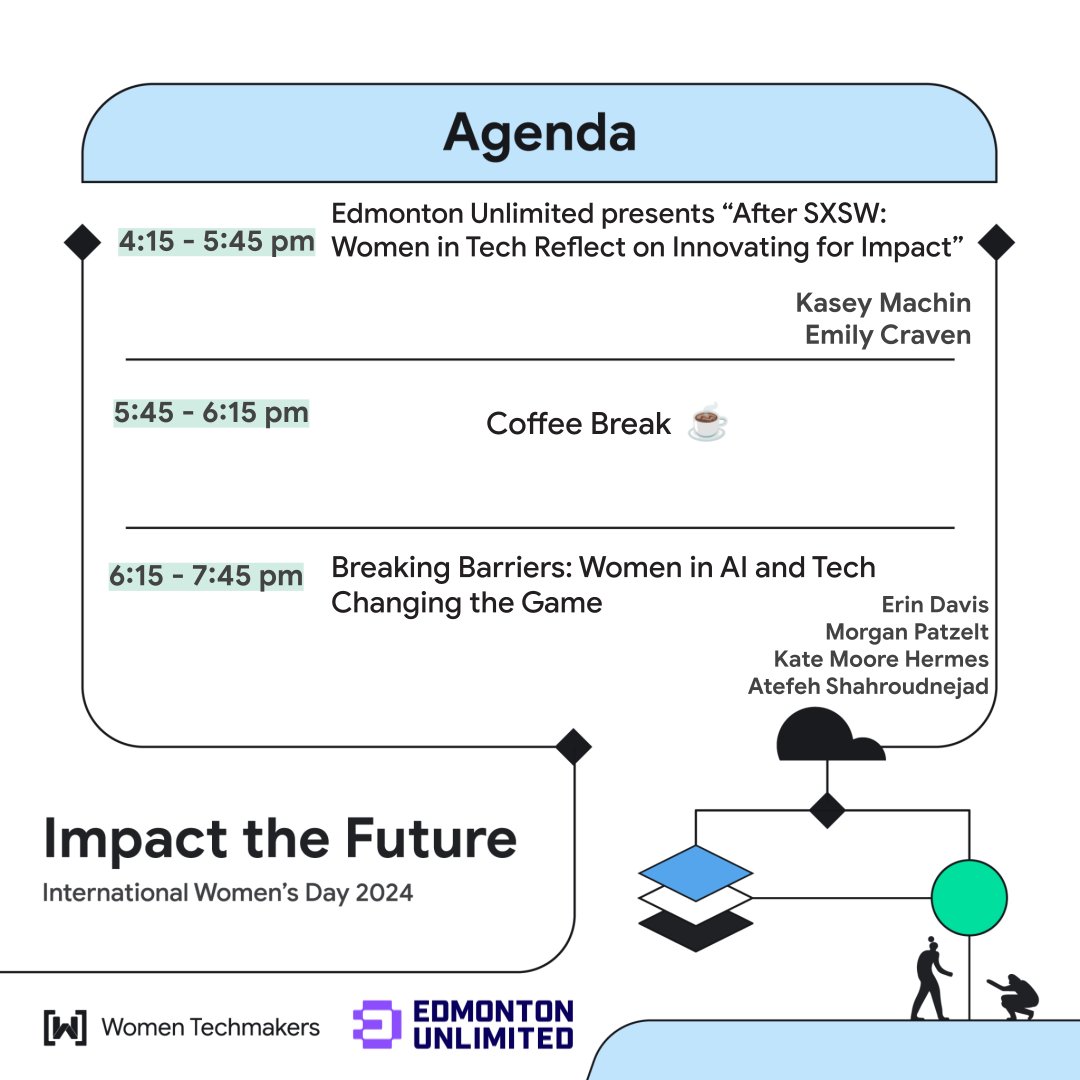 Agenda

4:15 - 5:45 pm

Edmonton Unlimited presents “After SXSW: Women in Tech Reflect on Innovating for Impact”

Kasey Machin
Emily Craven

5:45 - 6:15 pm

Coffee Break ☕

6:15 - 7:45 pm

Breaking Barriers: Women in AI and Tech Changing the Game

Erin Davis
Morgan Patzelt
Kate Moore Hermes
Atefeh Shahroudnejad

Impact the Future

International Women’s Day 2024

[W] Women Techmakers

EDMONTON UNLIMITED